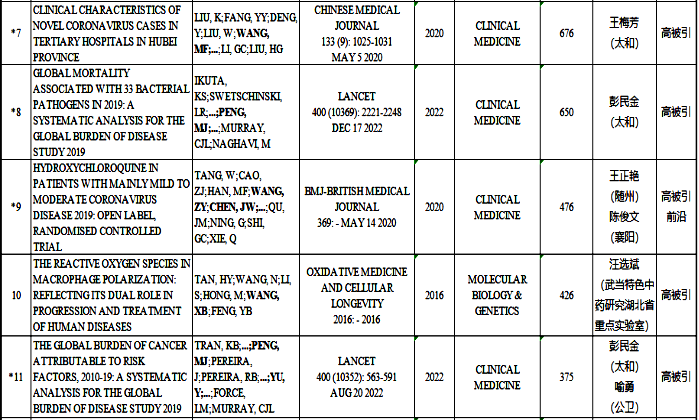 | *7 | CLINICAL CHARACTERISTICS OF NOVEL CORONAVIRUS CASES IN TERTIARY HOSPITALS IN HUBEI PROVINCE | LIU, K;FANG, YY;DENG, Y;LIU, W;WANG, MF;...;LI, GC;LIU, HG | CHINESE MEDICAL JOURNAL 133 (9): 1025-1031 MAY 5 2020 | 2020 | CLINICAL MEDICINE | 676 | 王梅芳 (太和) | 高被引 |
|---|---|---|---|---|---|---|---|---|
| *8 | GLOBAL MORTALITY ASSOCIATED WITH 33 BACTERIAL PATHOGENS IN 2019: A SYSTEMATIC ANALYSIS FOR THE GLOBAL BURDEN OF DISEASE STUDY 2019 | IKUTA, KS;SWETSCHINSKI, LR;...;PENG, MJ;...;MURRAY, CJL;NAGHAVI, M | LANCET 400 (10369): 2221-2248 DEC 17 2022 | 2022 | CLINICAL MEDICINE | 650 | 彭民金 (太和) | 高被引 |
| *9 | HYDROXYCHLOROQUINE IN PATIENTS WITH MAINLY MILD TO MODERATE CORONAVIRUS DISEASE 2019: OPEN LABEL, RANDOMISED CONTROLLED TRIAL | TANG, W;CAO, ZJ;HAN, MF;WANG, ZY;CHEN, JW;...;QU, JM;NING, G;SHI, GC;XIE, Q | BMJ-BRITISH MEDICAL JOURNAL 369: - MAY 14 2020 | 2020 | CLINICAL MEDICINE | 476 | 王正艳 (随州) 陈俊文 (襄阳) | 高被引 前沿 |
| 10 | THE REACTIVE OXYGEN SPECIES IN MACROPHAGE POLARIZATION: REFLECTING ITS DUAL ROLE IN PROGRESSION AND TREATMENT OF HUMAN DISEASES | TAN, HY;WANG, N;LI, S;HONG, M;WANG, XB;FENG, YB | OXIDATIVE MEDICINE AND CELLULAR LONGEVITY 2016: - 2016 | 2016 | MOLECULAR BIOLOGY & GENETICS | 426 | 汪选斌 (武当特色中药研究湖北省重点实验室) | 高被引 |
| *11 | THE GLOBAL BURDEN OF CANCER ATTRIBUTABLE TO RISK FACTORS, 2010-19: A SYSTEMATIC ANALYSIS FOR THE GLOBAL BURDEN OF DISEASE STUDY 2019 | TRAN, KB;...;PENG, MJ;PEREIRA, J;PEREIRA, RB;...;YU, Y;...;FORCE, LM;MURRAY, CJL | LANCET 400 (10352): 563-591 AUG 20 2022 | 2022 | CLINICAL MEDICINE | 375 | 彭民金 (太和) 喻勇 (公卫) | 高被引 |